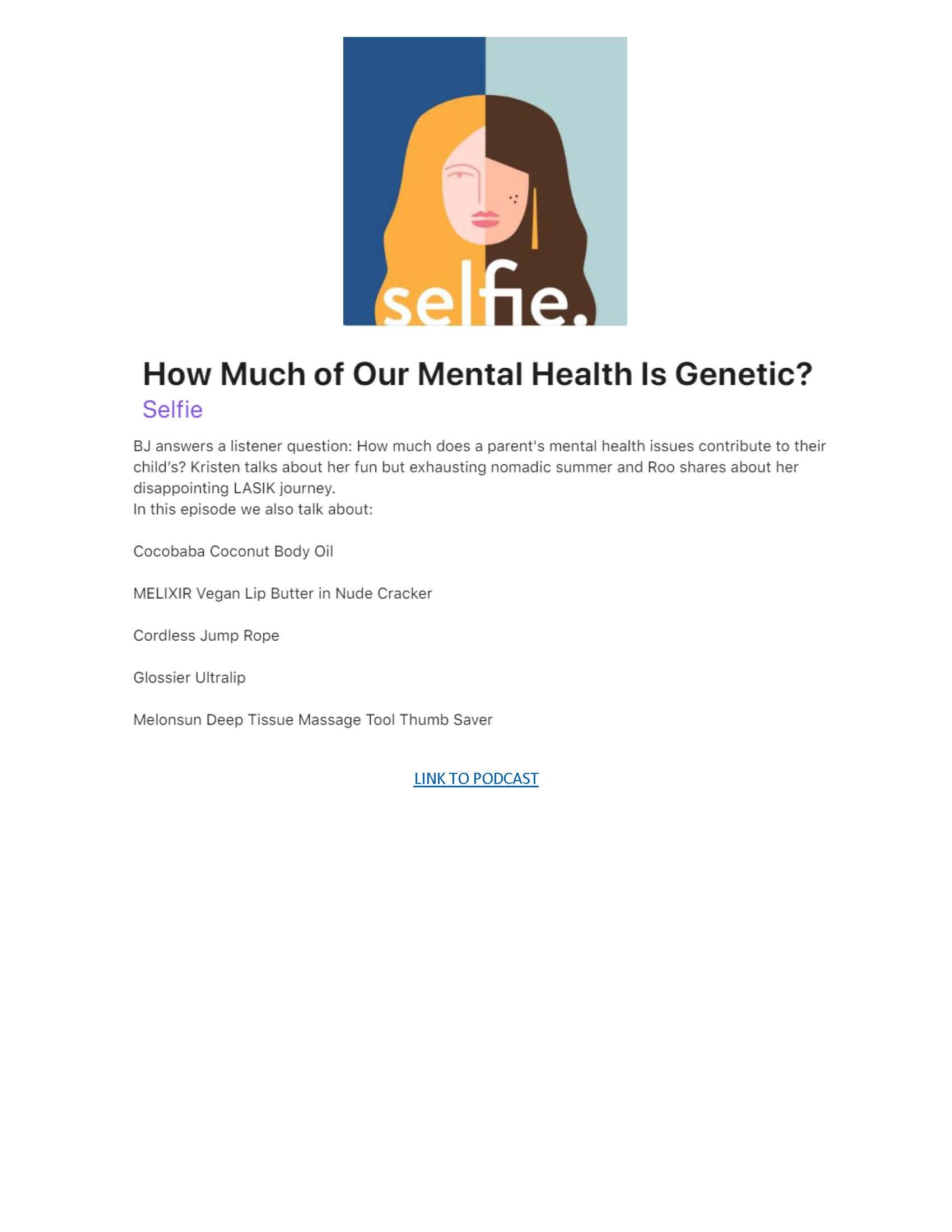 selfie.

How Much of Our Mental Health Is Genetic?
Selfie

BJ answers a listener question: How much does a parent's mental health issues contribute to their child's? Kristen talks about her fun but exhausting nomadic summer and Roo shares about her disappointing LASIK journey.
In this episode we also talk about:

Cocobaba Coconut Body Oil

MELIXIR Vegan Lip Butter in Nude Cracker

Cordless Jump Rope

Glossier Ultralip

Melonsun Deep Tissue Massage Tool Thumb Saver

LINK TO PODCAST